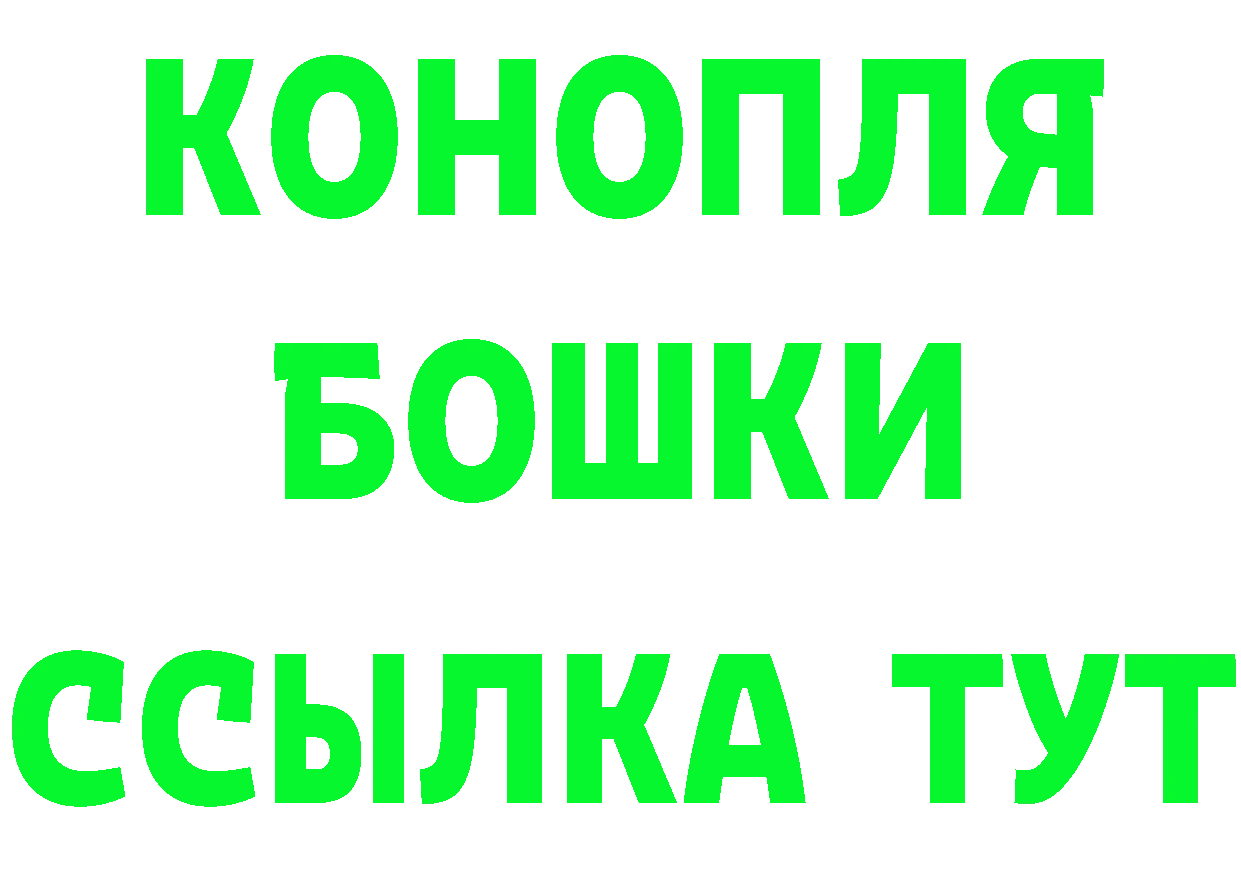 КОНОПЛЯ
БОШКИ
ССЫЛКА ТУТ